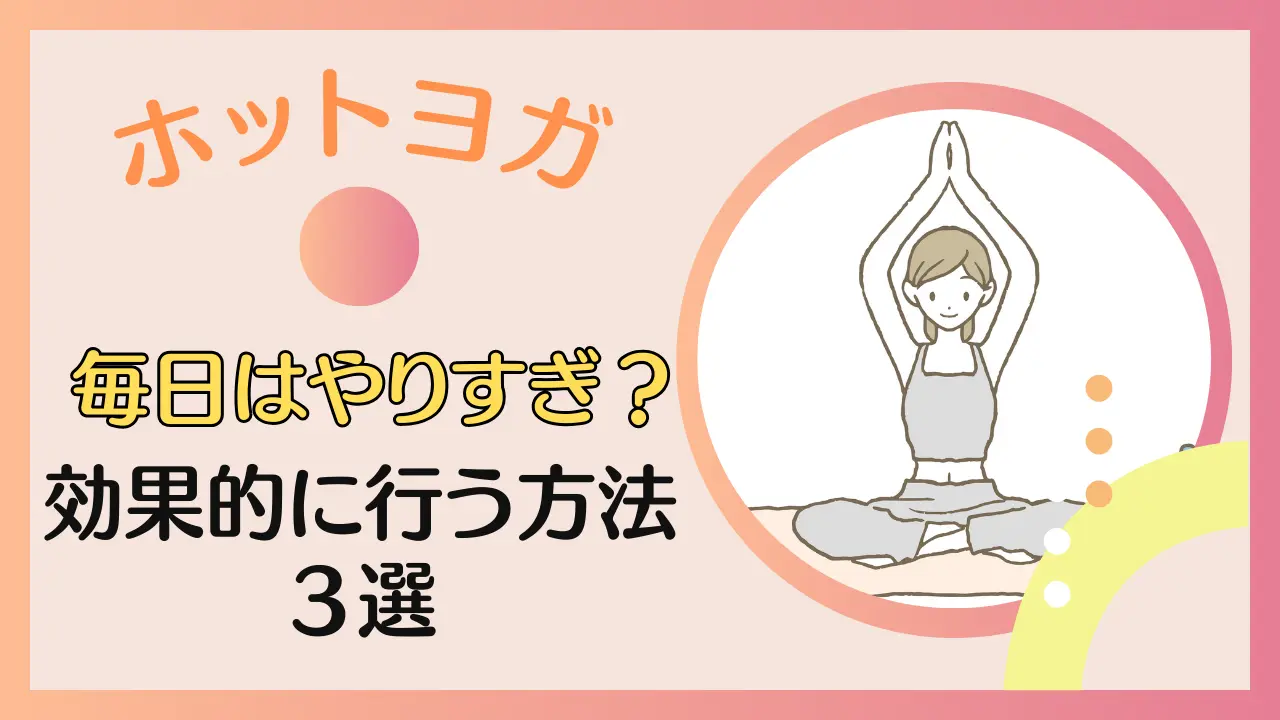 ホットヨガ

毎日はやりすぎ？

効果的に行う方法
３選